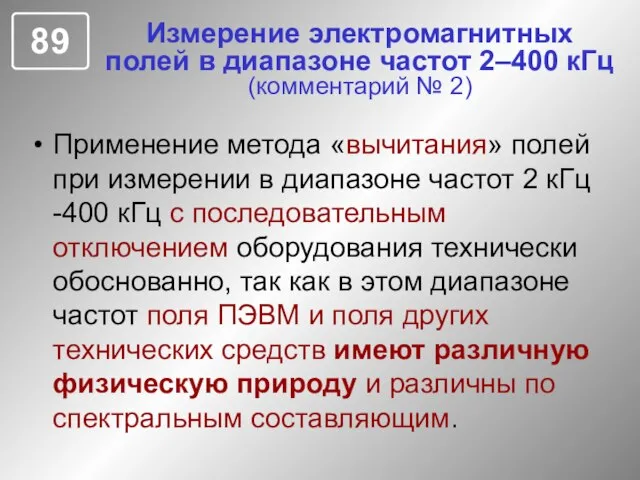 89

Измерение электромагнитных полей в диапазоне частот 2–400 кГц (комментарий № 2)

• Применение метода «вычитания» полей при измерении в диапазоне частот 2 кГц -400 кГц с последовательным отключением оборудования технически обоснованно, так как в этом диапазоне частот поля ПЭВМ и поля других технических средств имеют различную физическую природу и различны по спектральным составляющим.